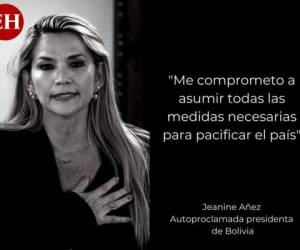 EH

"Me comprometo a asumir todas las medidas necesarias para pacificar el país"

Jeanine Añez
Autoproclamada presidenta de Bolivia